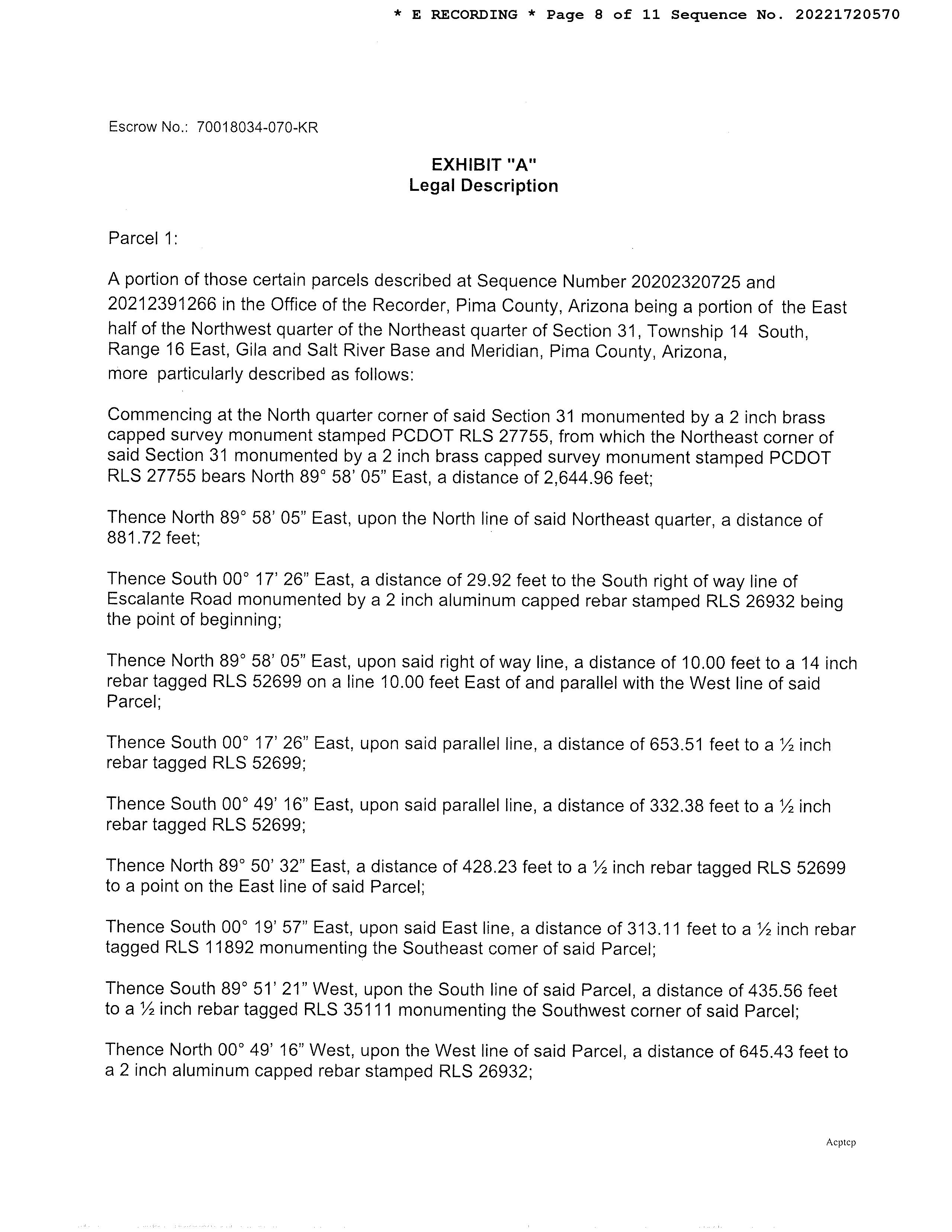 * E RECORDING * Page 8 of 11 Sequence No. 20221720570

Escrow No.: 70018034-070-KR

EXHIBIT "A"
Legal Description

Parcel 1:

A portion of those certain parcels described at Sequence Number 20202320725 and 20212391266 in the Office of the Recorder, Pima County, Arizona being a portion of the East half of the Northwest quarter of the Northeast quarter of Section 31, Township 14 South, Range 16 East, Gila and Salt River Base and Meridian, Pima County, Arizona, more particularly described as follows:

Commencing at the North quarter corner of said Section 31 monumented by a 2 inch brass capped survey monument stamped PCDOT RLS 27755, from which the Northeast corner of said Section 31 monumented by a 2 inch brass capped survey monument stamped PCDOT RLS 27755 bears North 89° 58' 05" East, a distance of 2,644.96 feet;

Thence North 89° 58' 05" East, upon the North line of said Northeast quarter, a distance of 881.72 feet;

Thence South 00° 17' 26" East, a distance of 29.92 feet to the South right of way line of Escalante Road monumented by a 2 inch aluminum capped rebar stamped RLS 26932 being the point of beginning;

Thence North 89° 58' 05" East, upon said right of way line, a distance of 10.00 feet to a 14 inch rebar tagged RLS 52699 on a line 10.00 feet East of and parallel with the West line of said Parcel;

Thence South 00° 17' 26" East, upon said parallel line, a distance of 653.51 feet to a ½ inch rebar tagged RLS 52699;

Thence South 00° 49' 16" East, upon said parallel line, a distance of 332.38 feet to a ½ inch rebar tagged RLS 52699;

Thence North 89° 50' 32" East, a distance of 428.23 feet to a ½ inch rebar tagged RLS 52699 to a point on the East line of said Parcel;

Thence South 00° 19' 57" East, upon said East line, a distance of 313.11 feet to a ½ inch rebar tagged RLS 11892 monumenting the Southeast comer of said Parcel;

Thence South 89° 51' 21" West, upon the South line of said Parcel, a distance of 435.56 feet to a ½ inch rebar tagged RLS 35111 monumenting the Southwest corner of said Parcel;

Thence North 00° 49' 16" West, upon the West line of said Parcel, a distance of 645.43 feet to a 2 inch aluminum capped rebar stamped RLS 26932;

Acptcp